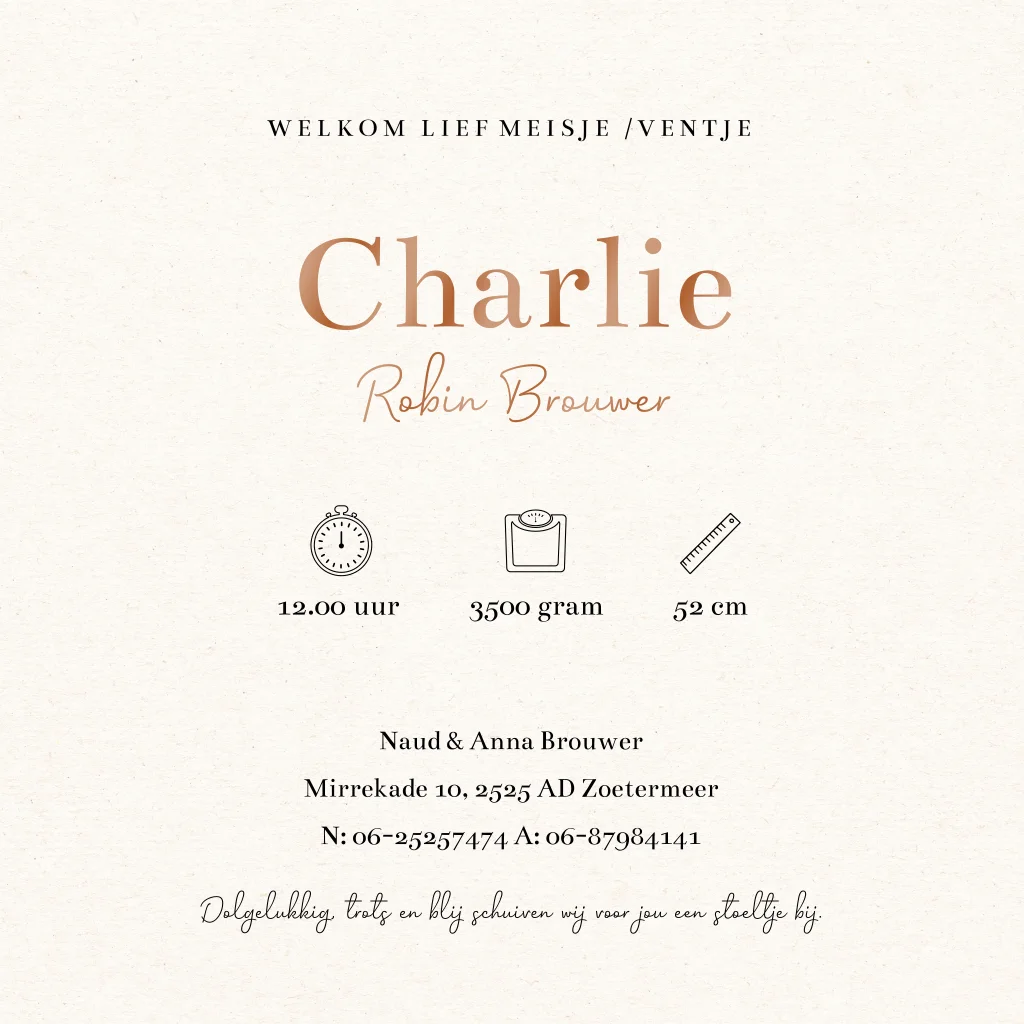 WELKOM LIEF MEISJE /VENTJE

Charlie

Robin Brouwer

12.00 uur

3500 gram

52 cm

Naud & Anna Brouwer

Mirrekade 10, 2525 AD Zoetermeer

N: 06-25257474 A: 06-87984141

Dolgelukkig, trots en blij schuiven wij voor jou een stoeltje bij.